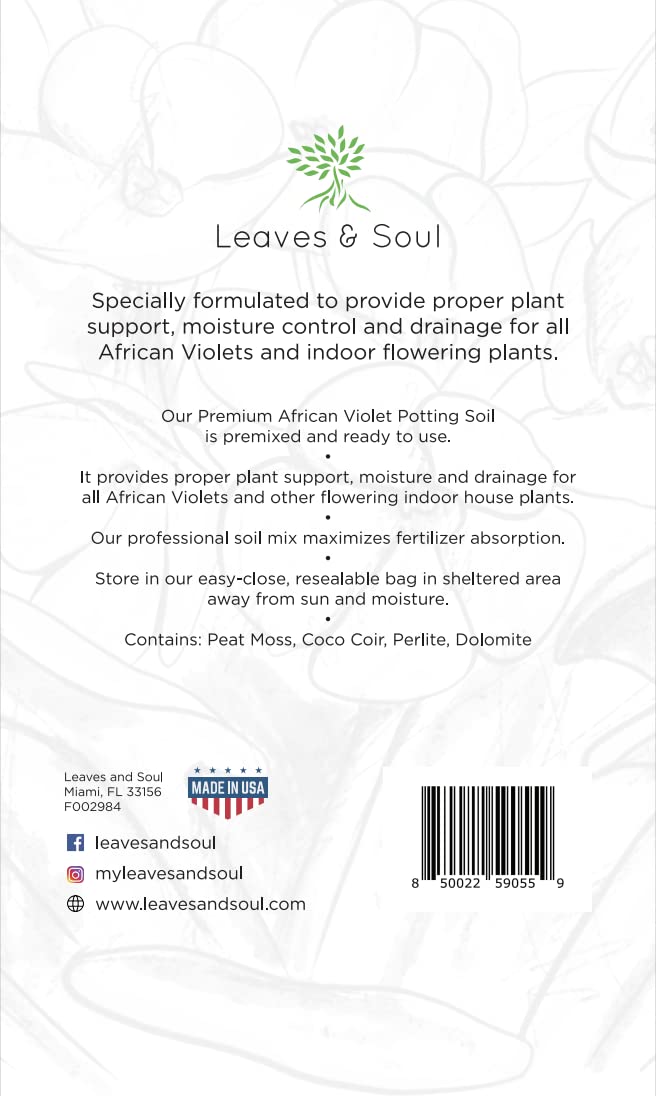 Leaves & Soul

Specially formulated to provide proper plant support, moisture control and drainage for all African Violets and indoor flowering plants.

Our Premium African Violet Potting Soil is premixed and ready to use.

•

It provides proper plant support, moisture and drainage for all African Violets and other flowering indoor house plants.

•

Our professional soil mix maximizes fertilizer absorption.

•

Store in our easy-close, resealable bag in sheltered area away from sun and moisture.

•

Contains: Peat Moss, Coco Coir, Perlite, Dolomite

Leaves and Soul
Miami, FL 33156
F002984

MADE IN USA

leavesandsoul

myleavesandsoul

www.leavesandsoul.com

8 50022 59055 9